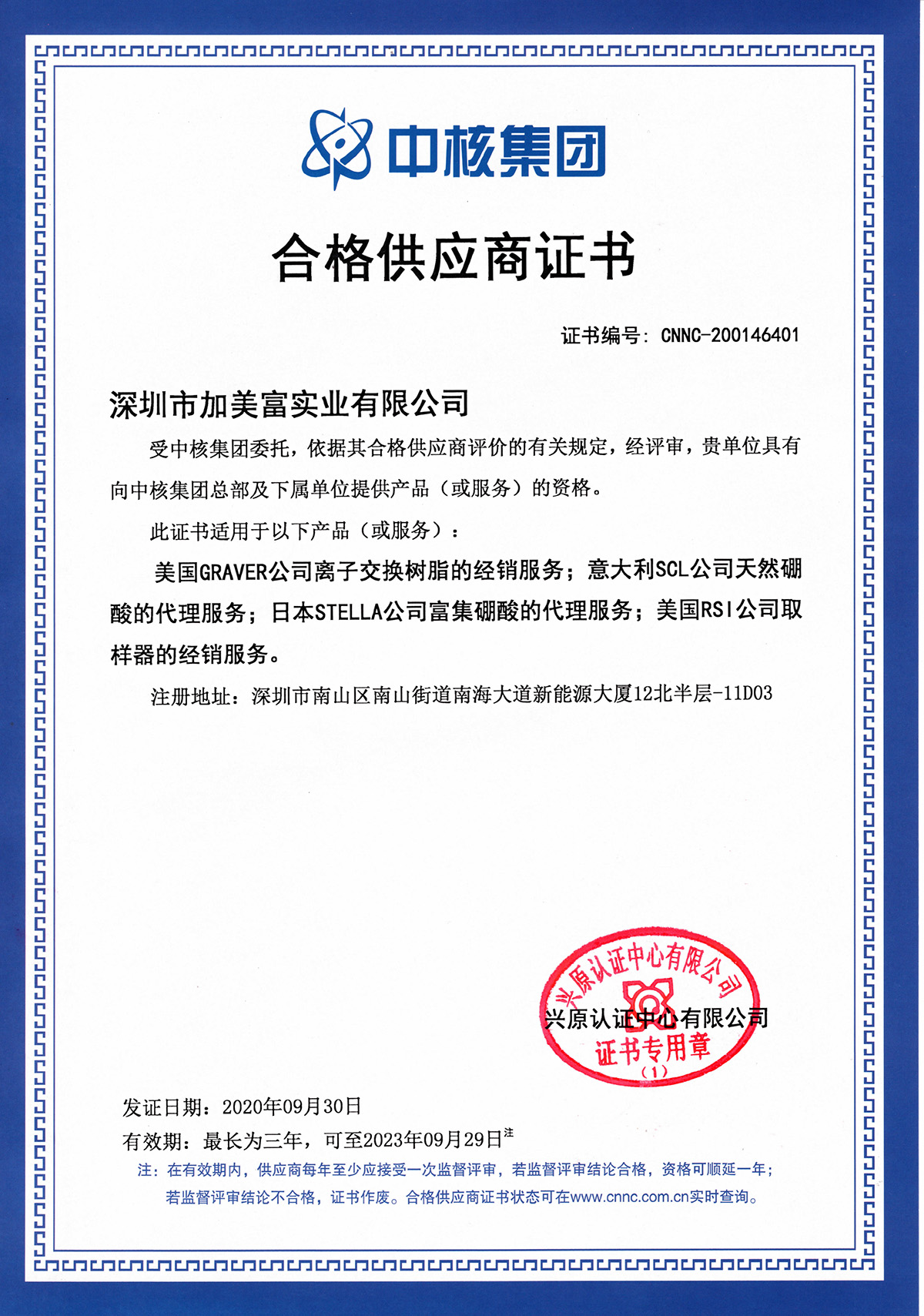 中核集团

合格供应商证书

证书编号：CNNC-200146401

深圳市加美富实业有限公司

受中核集团委托，依据其合格供应商评价的有关规定，经评审，贵单位具有向中核集团总部及下属单位提供产品（或服务）的资格。

此证书适用于以下产品（或服务）：

美国GRAVER公司离子交换树脂的经销服务；意大利SCL公司天然硼酸的代理服务；日本STELLA公司富集硼酸的代理服务；美国RSI公司取样器的经销服务。

注册地址：深圳市南山区南山街道南海大道新能源大厦12北半层-11D03

兴原认证中心有限公司
兴原认证中心有限公司
证书专用章
（1）

发证日期：2020年09月30日

有效期：最长为三年，可至2023年09月29日注

注：在有效期内，供应商每年至少应接受一次监督评审，若监督评审结论合格，资格可顺延一年；若监督评审结论不合格，证书作废。合格供应商证书状态可在www.cnnc.com.cn实时查询。